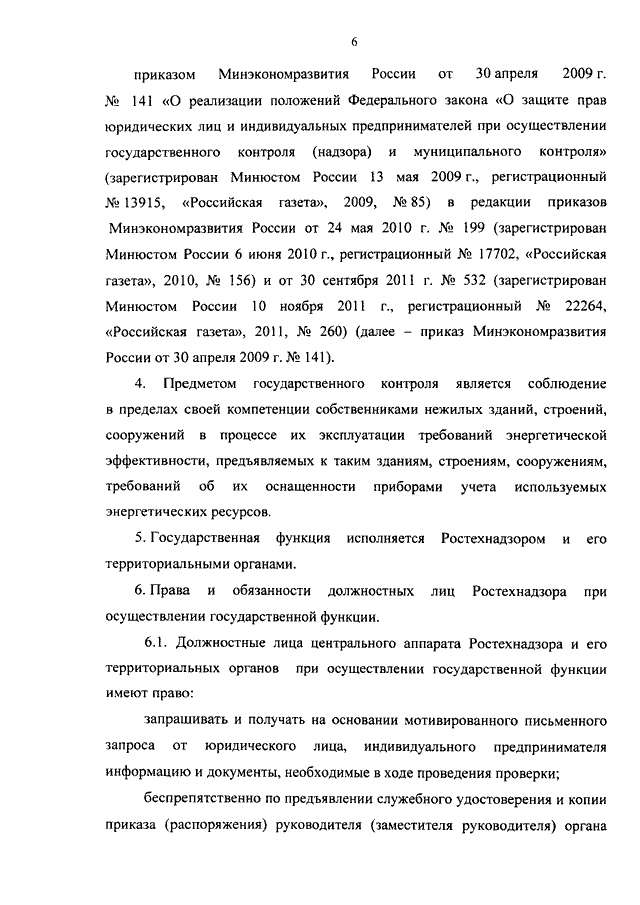 6

приказом Минэкономразвития России от 30 апреля 2009 г. № 141 «О реализации положений Федерального закона «О защите прав юридических лиц и индивидуальных предпринимателей при осуществлении государственного контроля (надзора) и муниципального контроля» (зарегистрирован Минюстом России 13 мая 2009 г., регистрационный № 13915, «Российская газета», 2009, № 85) в редакции приказов Минэкономразвития России от 24 мая 2010 г. № 199 (зарегистрирован Минюстом России 6 июня 2010 г., регистрационный № 17702, «Российская газета», 2010, № 156) и от 30 сентября 2011 г. № 532 (зарегистрирован Минюстом России 10 ноября 2011 г., регистрационный № 22264, «Российская газета», 2011, № 260) (далее – приказ Минэкономразвития России от 30 апреля 2009 г. № 141).

4. Предметом государственного контроля является соблюдение в пределах своей компетенции собственниками нежилых зданий, строений, сооружений в процессе их эксплуатации требований энергетической эффективности, предъявляемых к таким зданиям, строениям, сооружениям, требований об их оснащенности приборами учета используемых энергетических ресурсов.

5. Государственная функция исполняется Ростехнадзором и его территориальными органами.

6. Права и обязанности должностных лиц Ростехнадзора при осуществлении государственной функции.

6.1. Должностные лица центрального аппарата Ростехнадзора и его территориальных органов при осуществлении государственной функции имеют право:

запрашивать и получать на основании мотивированного письменного запроса от юридического лица, индивидуального предпринимателя информацию и документы, необходимые в ходе проведения проверки;

беспрепятственно по предъявлении служебного удостоверения и копии приказа (распоряжения) руководителя (заместителя руководителя) органа